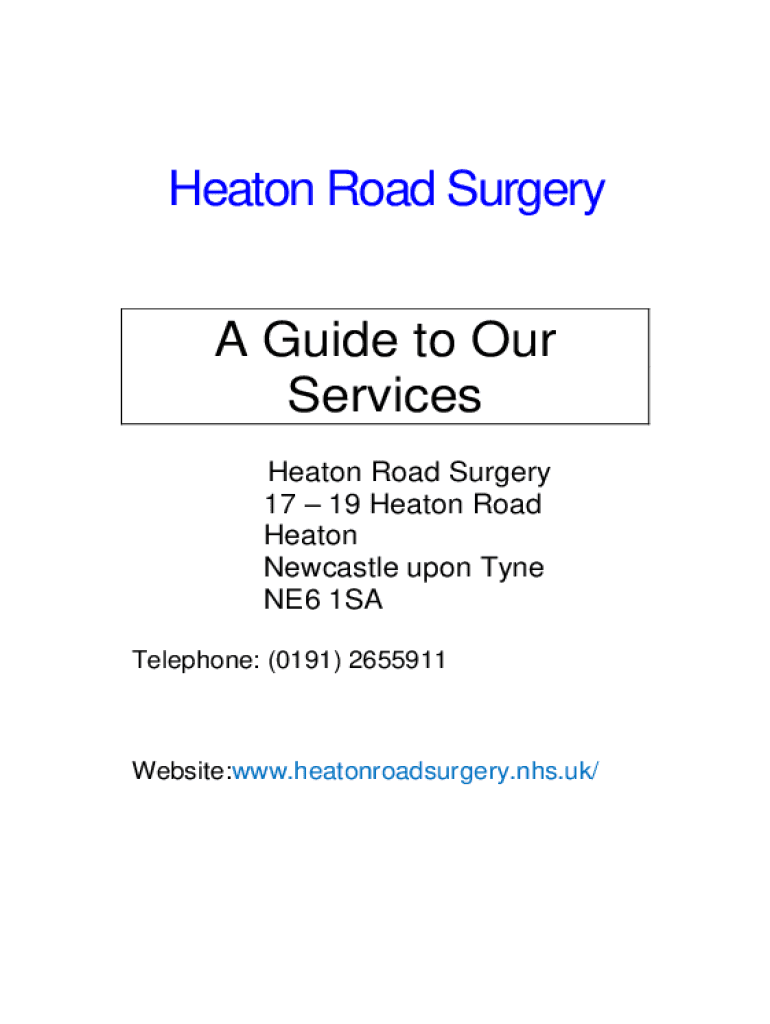 Heaton Road Surgery

A Guide to Our Services

Heaton Road Surgery
17 – 19 Heaton Road
Heaton
Newcastle upon Tyne
NE6 1SA

Telephone: (0191) 2655911

Website:www.heatonroadsurgery.nhs.uk/